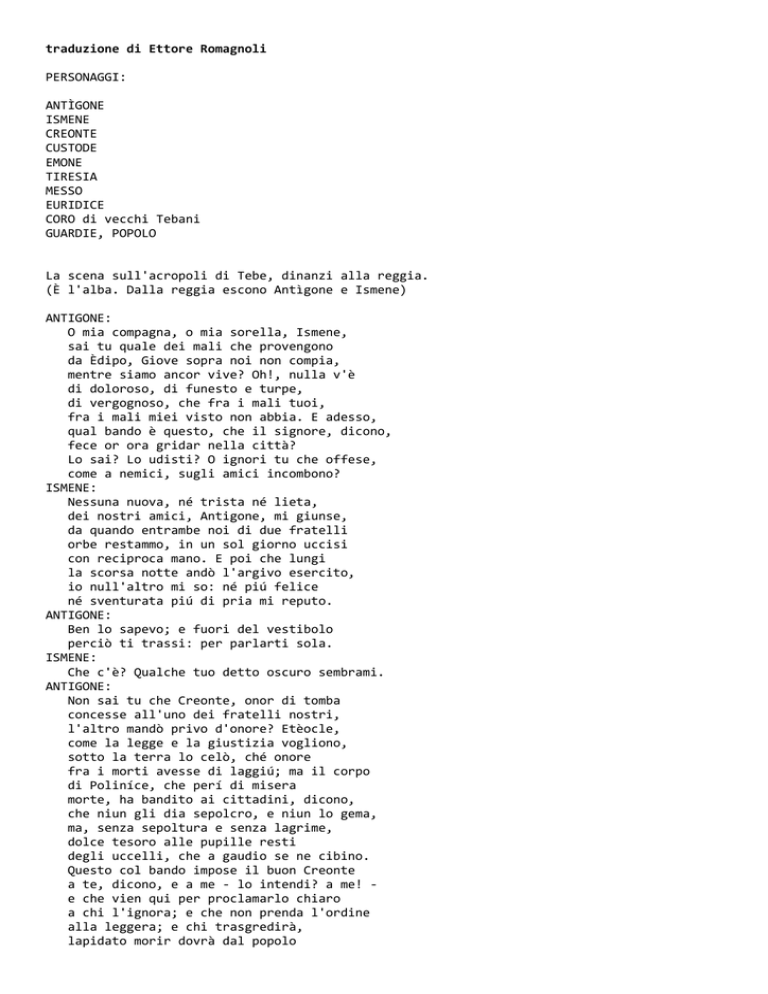 traduzione di Ettore Romagnoli

PERSONAGGI:

ANTÌGONE
ISMENE
CREONTE
CUSTODE
EMONE
TIRESIA
MESSO
EURIDICE
CORO di vecchi Tebani
GUARDIE, POPOLO

La scena sull'acropoli di Tebe, dinanzi alla reggia.
(È l'alba. Dalla reggia escono Antìgone e Ismene)

ANTIGONE:
O mia compagna, o mia sorella, Ismene,
sai tu quale dei mali che provengono
da Èdipo, Giove sopra noi non compia,
mentre siamo ancor vive? Oh!, nulla v'è
di doloroso, di funesto e turpe,
di vergognoso, che fra i mali tuoi,
fra i mali miei visto non abbia. E adesso,
qual bando è questo, che il signore, dicono,
fece or ora gridar nella città?
Lo sai? Lo udisti? O ignori tu che offese,
come a nemici, sugli amici incombono?
ISMENE:
Nessuna nuova, né trista né lieta,
dei nostri amici, Antigone, mi giunse,
da quando entrambe noi di due fratelli
orbe restammo, in un sol giorno uccisi
con reciproca mano. E poi che lungi
la scorsa notte andò l'argivo esercito,
io null'altro mi so: né piú felice
né sventurata piú di pria mi reputo.
ANTIGONE:
Ben lo sapevo; e fuori del vestibolo
perciò ti trassi: per parlarti sola.
ISMENE:
Che c'è? Qualche tuo detto oscuro sembrami.
ANTIGONE:
Non sai tu che Creonte, onor di tomba
concesse all'uno dei fratelli nostri,
l'altro mandò privo d'onore? Etèocle,
come la legge e la giustizia vogliono,
sotto la terra lo celò, ché onore
fra i morti avesse di laggiú; ma il corpo
di Poliníce, che perí di misera
morte, ha bandito ai cittadini, dicono,
che niun gli dia sepolcro, e niun lo gema,
ma, senza sepoltura e senza lagrime,
dolce tesoro alle pupille resti
degli uccelli, che a gaudio se ne cibino.
Questo col bando impose il buon Creonte
a te, dicono, e a me - lo intendi? a me! -
e che vien qui per proclamarlo chiaro
a chi l'ignora; e che non prenda l'ordine
alla leggera; e chi trasgredirà,
lapidato morir dovrà dal popolo